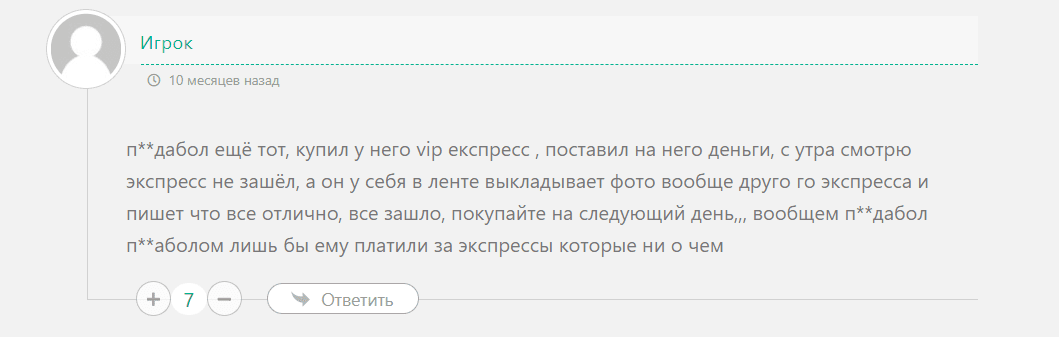 Игрок

10 месяцев назад

п**дабол ещё тот, купил у него vip експресс , поставил на него деньги, с утра смотрю экспресс не зашёл, а он у себя в ленте выкладывает фото вообще друго го экспресса и пишет что все отлично, все зашло, покупайте на следующий день,,, вообщем п**дабол п**аболом лишь бы ему платили за экспрессы которые ни о чем

+ 7 −

Ответить